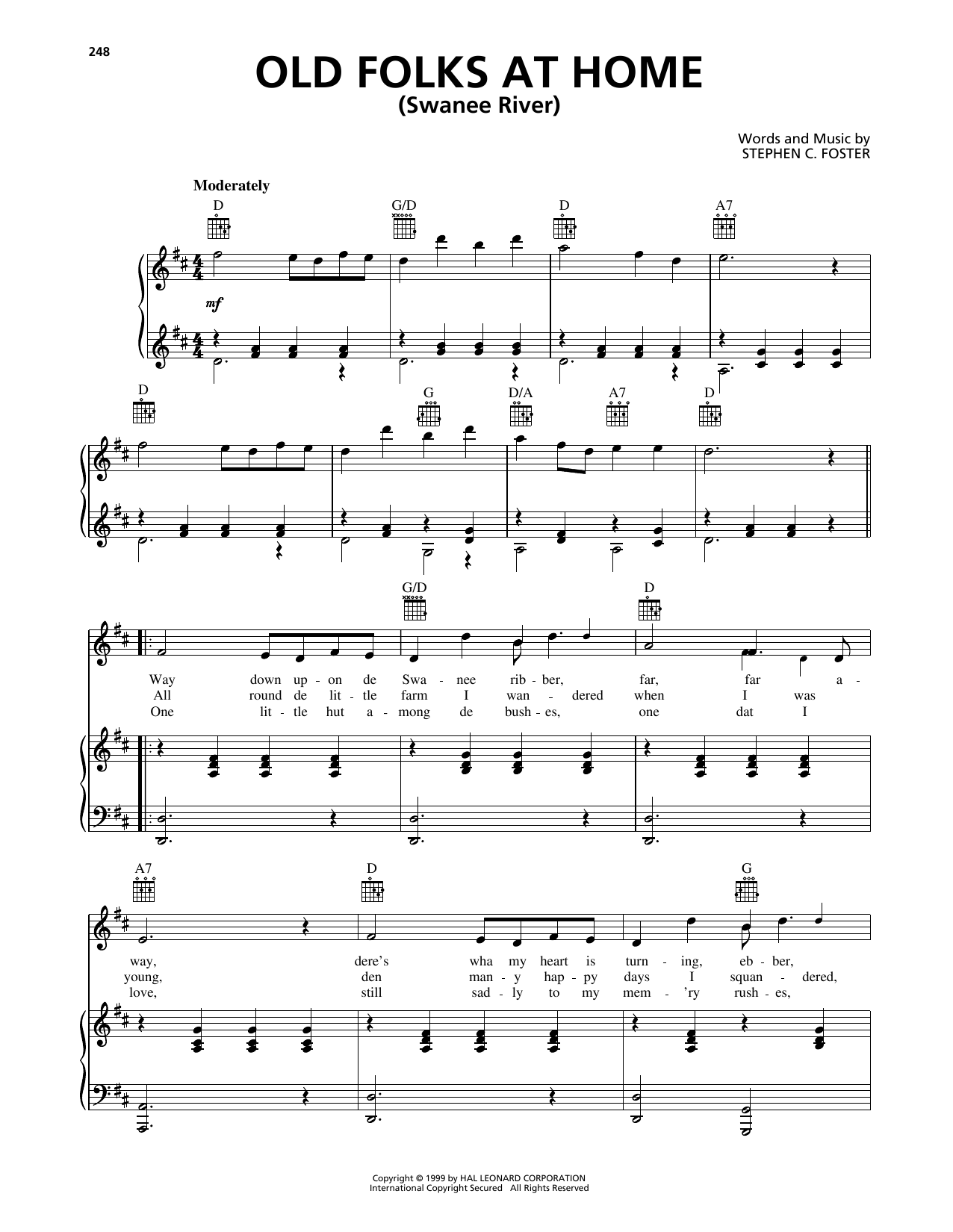 248

OLD FOLKS AT HOME
(Swanee River)

Words and Music by
STEPHEN C. FOSTER

Moderately

D G/D D A7

mf

D G D/A A7 D

G/D D

Way down up - on de Swa - nee rib - ber, far, far a -
All round de lit - tle farm I wan - dered when I was
One lit - tle hut a - mong de bush - es, one dat I

A7 D G

way, dere's wha my heart is turn - ing, eb - ber,
young, den man - y hap - py days I squan - dered,
love, still sad - ly to my mem - 'ry rush - es,

Copyright © 1999 by HAL LEONARD CORPORATION
International Copyright Secured All Rights Reserved